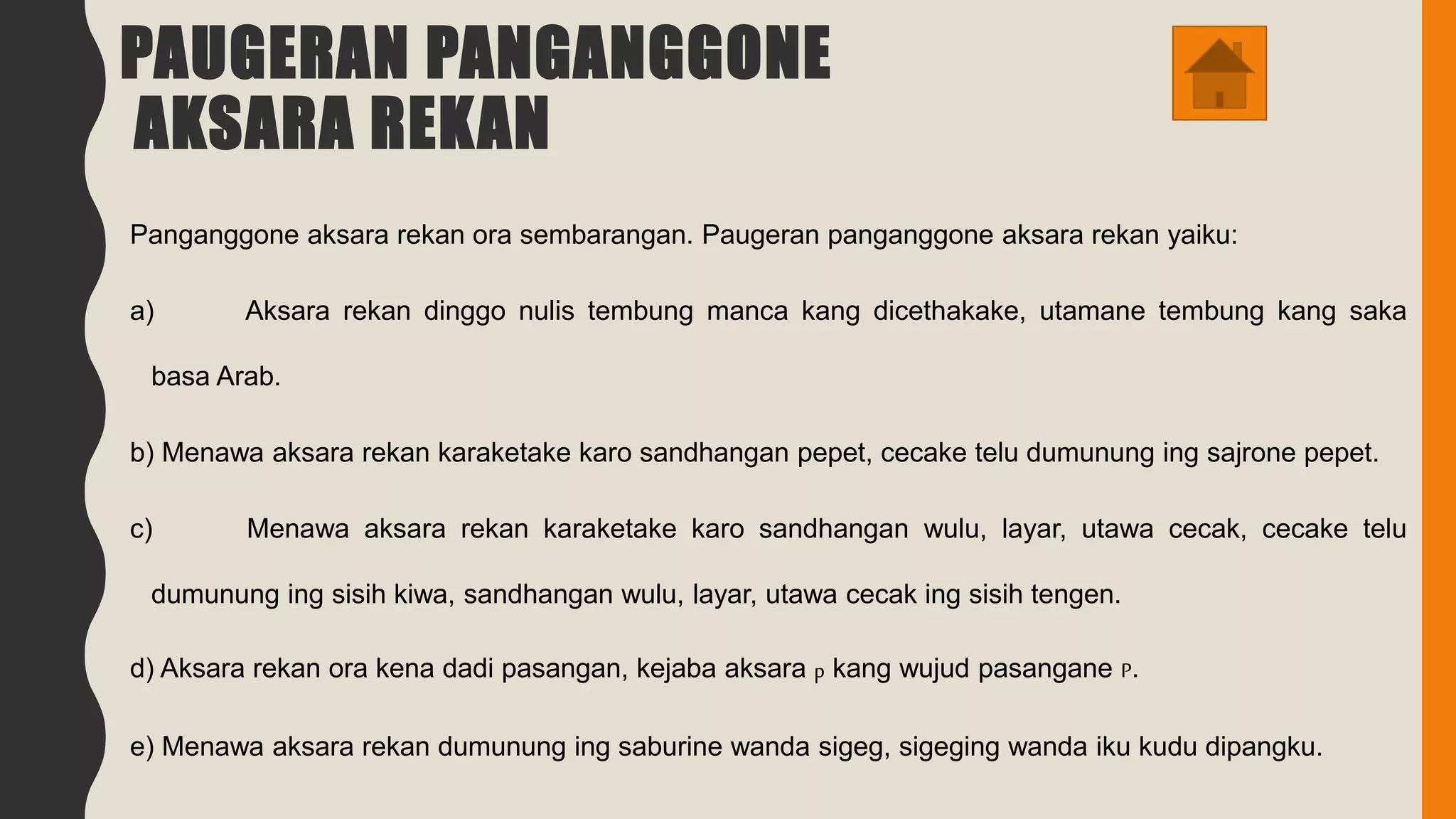 PAUGERAN PANGANGGONE AKSARA REKAN

Panganggone aksara rekan ora sembarangan. Paugeran panganggone aksara rekan yaiku:

a) Aksara rekan dinggo nulis tembung manca kang dicethakake, utamane tembung kang saka basa Arab.

b) Menawa aksara rekan karaketake karo sandhangan pepet, cecake telu dumunung ing sajrone pepet.

c) Menawa aksara rekan karaketake karo sandhangan wulu, layar, utawa cecak, cecake telu dumunung ing sisih kiwa, sandhangan wulu, layar, utawa cecak ing sisih tengen.

d) Aksara rekan ora kena dadi pasangan, kejaba aksara p kang wujud pasangane P.

e) Menawa aksara rekan dumunung ing saburine wanda sigeg, sigeging wanda iku kudu dipangku.